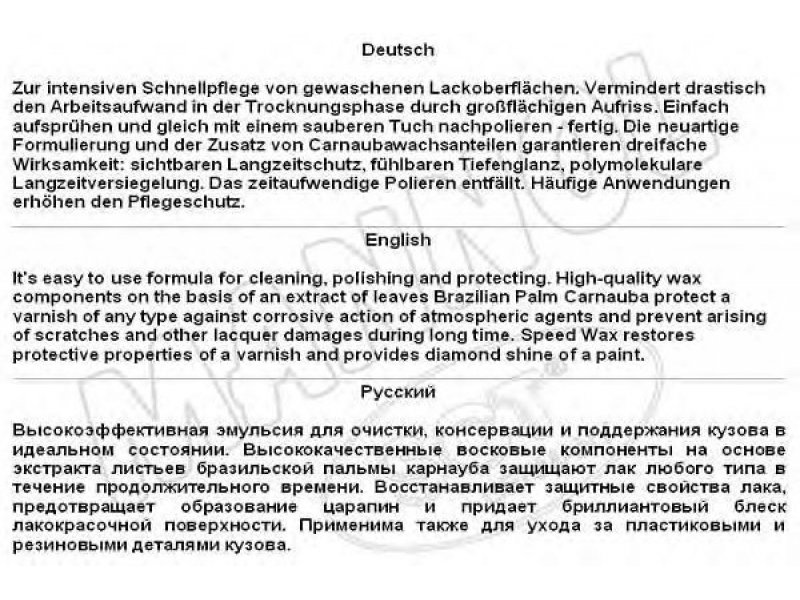 Deutsch

Zur intensiven Schnellpflege von gewaschenen Lackoberflächen. Vermindert drastisch den Arbeitsaufwand in der Trocknungsphase durch großflächigen Aufriss. Einfach aufsprühen und gleich mit einem sauberen Tuch nachpolieren - fertig. Die neuartige Formulierung und der Zusatz von Carnaubawachsanteilen garantieren dreifache Wirksamkeit: sichtbaren Langzeitschutz, fühlbaren Tiefenglanz, polymolekulare Langzeitversiegelung. Das zeitaufwendige Polieren entfällt. Häufige Anwendungen erhöhen den Pflegeschutz.

English

It's easy to use formula for cleaning, polishing and protecting. High-quality wax components on the basis of an extract of leaves Brazilian Palm Carnauba protect a varnish of any type against corrosive action of atmospheric agents and prevent arising of scratches and other lacquer damages during long time. Speed Wax restores protective properties of a varnish and provides diamond shine of a paint.

Русский

Высокоэффективная эмульсия для очистки, консервации и поддержания кузова в идеальном состоянии. Высококачественные восковые компоненты на основе экстракта листьев бразильской пальмы карнауба защищают лак любого типа в течение продолжительного времени. Восстанавливает защитные свойства лака, предотвращает образование царапин и придает бриллиантовый блеск лакокрасочной поверхности. Применима также для ухода за пластиковыми и резиновыми деталями кузова.